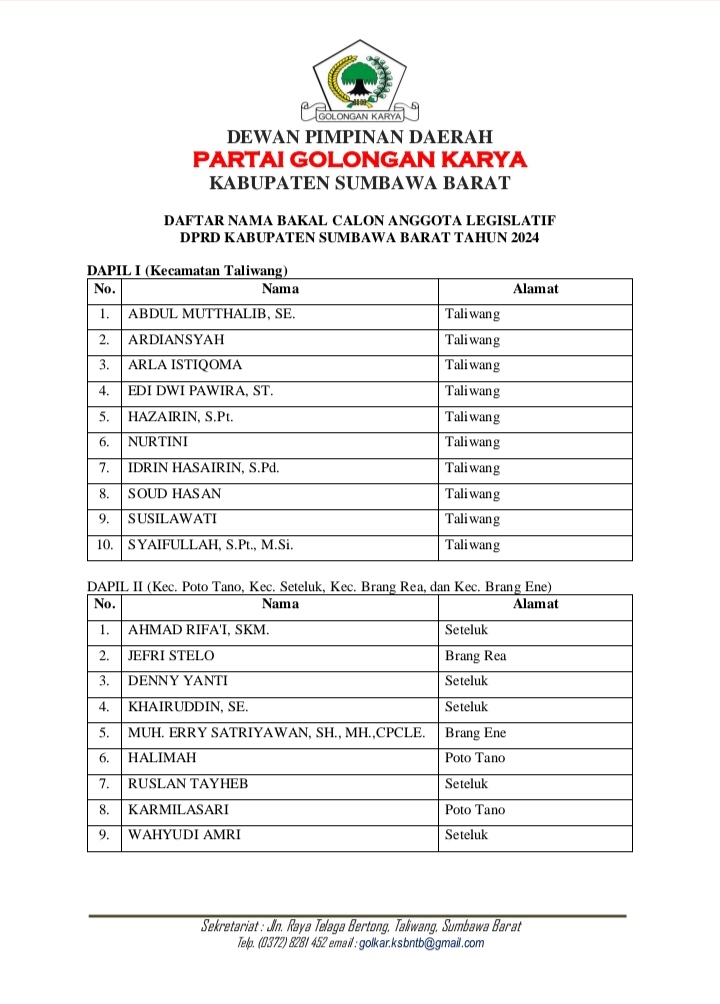 GOLONGAN KARYA

DEWAN PIMPINAN DAERAH
PARTAI GOLONGAN KARYA
KABUPATEN SUMBAWA BARAT

DAFTAR NAMA BAKAL CALON ANGGOTA LEGISLATIF
DPRD KABUPATEN SUMBAWA BARAT TAHUN 2024

DAPIL I (Kecamatan Taliwang)

| No. | Nama | Alamat |
|---|---|---|
| 1. | ABDUL MUTTHALIB, SE. | Taliwang |
| 2. | ARDIANSYAH | Taliwang |
| 3. | ARLA ISTIQOMA | Taliwang |
| 4. | EDI DWI PAWIRA, ST. | Taliwang |
| 5. | HAZAIRIN, S.Pt. | Taliwang |
| 6. | NURTINI | Taliwang |
| 7. | IDRIN HASAIRIN, S.Pd. | Taliwang |
| 8. | SOUD HASAN | Taliwang |
| 9. | SUSILAWATI | Taliwang |
| 10. | SYAIFULLAH, S.Pt., M.Si. | Taliwang |

DAPIL II (Kec. Poto Tano, Kec. Seteluk, Kec. Brang Rea, dan Kec. Brang Ene)

| No. | Nama | Alamat |
|---|---|---|
| 1. | AHMAD RIFA'I, SKM. | Seteluk |
| 2. | JEFRI STELO | Brang Rea |
| 3. | DENNY YANTI | Seteluk |
| 4. | KHAIRUDDIN, SE. | Seteluk |
| 5. | MUH. ERRY SATRIYAWAN, SH., MH.,CPCLE. | Brang Ene |
| 6. | HALIMAH | Poto Tano |
| 7. | RUSLAN TAYHEB | Seteluk |
| 8. | KARMILASARI | Poto Tano |
| 9. | WAHYUDI AMRI | Seteluk |

Sekretariat : Jln. Raya Telaga Bertong, Taliwang, Sumbawa Barat
Telp. (0372) 8281 452 email : golkar.ksbntb@gmail.com